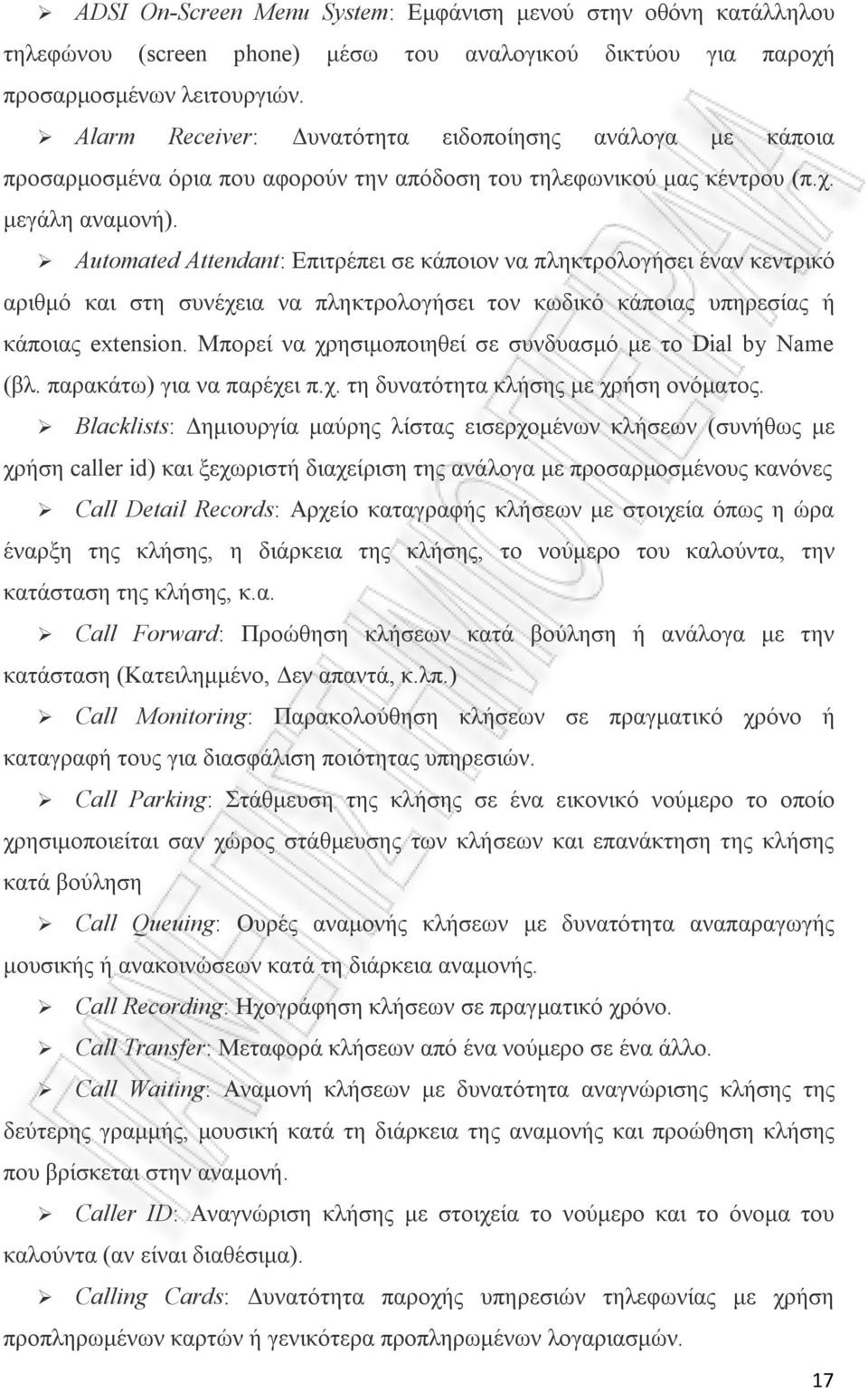 ➢ ADSI On-Screen Menu System: Εμφάνιση μενού στην οθόνη κατάλληλου τηλεφώνου (screen phone) μέσω του αναλογικού δικτύου για παροχή προσαρμοσμένων λειτουργιών.

➢ Alarm Receiver: Δυνατότητα ειδοποίησης ανάλογα με κάποια προσαρμοσμένα όρια που αφορούν την απόδοση του τηλεφωνικού μας κέντρου (π.χ. μεγάλη αναμονή).

➢ Automated Attendant: Επιτρέπει σε κάποιον να πληκτρολογήσει έναν κεντρικό αριθμό και στη συνέχεια να πληκτρολογήσει τον κωδικό κάποιας υπηρεσίας ή κάποιας extension. Μπορεί να χρησιμοποιηθεί σε συνδυασμό με το Dial by Name (βλ. παρακάτω) για να παρέχει π.χ. τη δυνατότητα κλήσης με χρήση ονόματος.

➢ Blacklists: Δημιουργία μαύρης λίστας εισερχομένων κλήσεων (συνήθως με χρήση caller id) και ξεχωριστή διαχείριση της ανάλογα με προσαρμοσμένους κανόνες

➢ Call Detail Records: Αρχείο καταγραφής κλήσεων με στοιχεία όπως η ώρα έναρξη της κλήσης, η διάρκεια της κλήσης, το νούμερο του καλούντα, την κατάσταση της κλήσης, κ.α.

➢ Call Forward: Προώθηση κλήσεων κατά βούληση ή ανάλογα με την κατάσταση (Κατειλημμένο, Δεν απαντά, κ.λπ.)

➢ Call Monitoring: Παρακολούθηση κλήσεων σε πραγματικό χρόνο ή καταγραφή τους για διασφάλιση ποιότητας υπηρεσιών.

➢ Call Parking: Στάθμευση της κλήσης σε ένα εικονικό νούμερο το οποίο χρησιμοποιείται σαν χώρος στάθμευσης των κλήσεων και επανάκτηση της κλήσης κατά βούληση

➢ Call Queuing: Ουρές αναμονής κλήσεων με δυνατότητα αναπαραγωγής μουσικής ή ανακοινώσεων κατά τη διάρκεια αναμονής.

➢ Call Recording: Ηχογράφηση κλήσεων σε πραγματικό χρόνο.

➢ Call Transfer: Μεταφορά κλήσεων από ένα νούμερο σε ένα άλλο.

➢ Call Waiting: Αναμονή κλήσεων με δυνατότητα αναγνώρισης κλήσης της δεύτερης γραμμής, μουσική κατά τη διάρκεια της αναμονής και προώθηση κλήσης που βρίσκεται στην αναμονή.

➢ Caller ID: Αναγνώριση κλήσης με στοιχεία το νούμερο και το όνομα του καλούντα (αν είναι διαθέσιμα).

➢ Calling Cards: Δυνατότητα παροχής υπηρεσιών τηλεφωνίας με χρήση προπληρωμένων καρτών ή γενικότερα προπληρωμένων λογαριασμών.

17